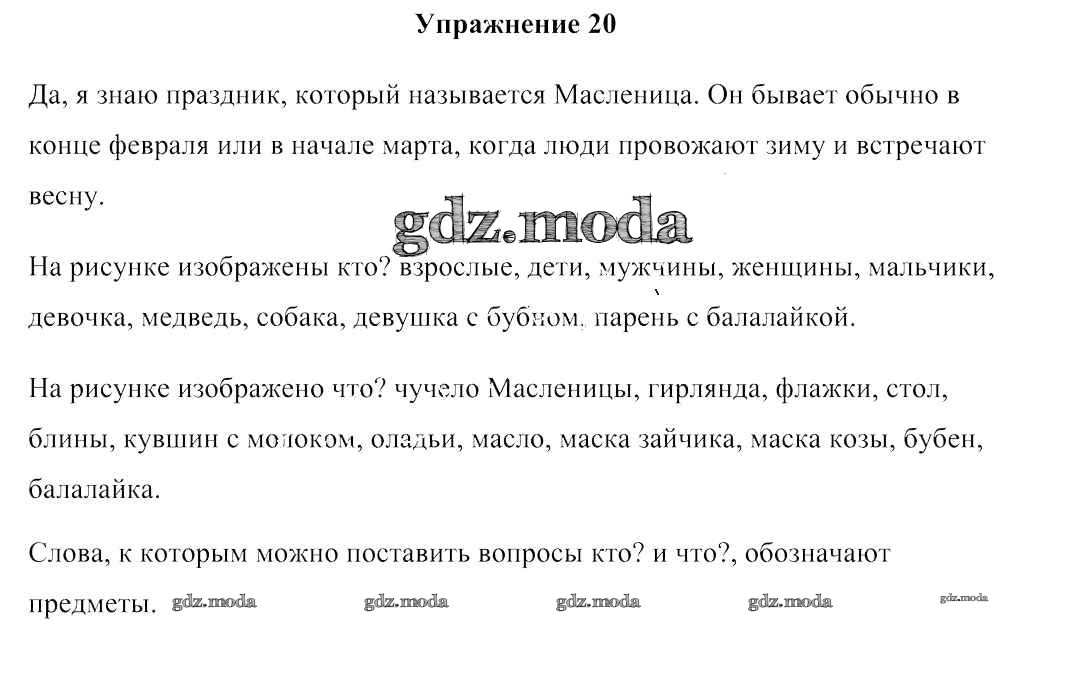 Упражнение 20

Да, я знаю праздник, который называется Масленица. Он бывает обычно в конце февраля или в начале марта, когда люди провожают зиму и встречают весну.

На рисунке изображены кто? взрослые, дети, мужчины, женщины, мальчики, девочка, медведь, собака, девушка с бубном, парень с балалайкой.

На рисунке изображено что? чучело Масленицы, гирлянда, флажки, стол, блины, кувшин с молоком, оладьи, масло, маска зайчика, маска козы, бубен, балалайка.

Слова, к которым можно поставить вопросы кто? и что?, обозначают предметы.

gdz.moda